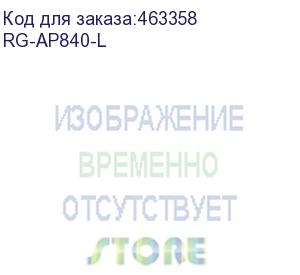 Код для заказа:463358
RG-AP840-L

ИЗОБРАЖЕНИЕ
ВРЕМЕННО
ОТСУТСТВУЕТ
STORE